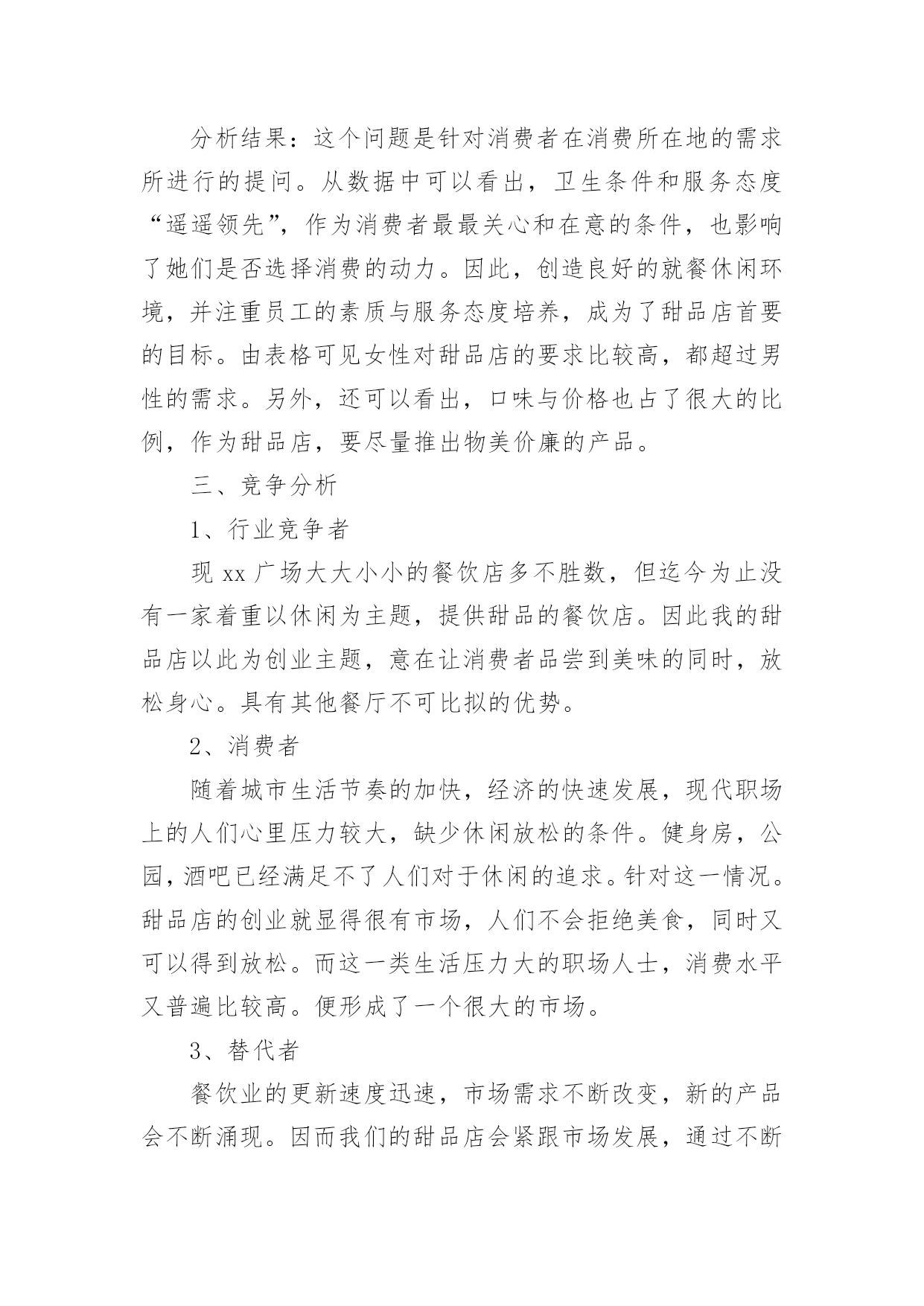 分析结果：这个问题是针对消费者在消费所在地的需求所进行的提问。从数据中可以看出，卫生条件和服务态度“遥遥领先”，作为消费者最最关心和在意的条件，也影响了她们是否选择消费的动力。因此，创造良好的就餐休闲环境，并注重员工的素质与服务态度培养，成为了甜品店首要的目标。由表格可见女性对甜品店的要求比较高，都超过男性的需求。另外，还可以看出，口味与价格也占了很大的比例，作为甜品店，要尽量推出物美价廉的产品。

三、竞争分析

1、行业竞争者

现 xx 广场大大小小的餐饮店多不胜数，但迄今为止没有一家着重以休闲为主题，提供甜品的餐饮店。因此我的甜品店以此为创业主题，意在让消费者品尝到美味的同时，放松身心。具有其他餐厅不可比拟的优势。

2、消费者

随着城市生活节奏的加快，经济的快速发展，现代职场上的人们心里压力较大，缺少休闲放松的条件。健身房，公园，酒吧已经满足不了人们对于休闲的追求。针对这一情况。甜品店的创业就显得很有市场，人们不会拒绝美食，同时又可以得到放松。而这一类生活压力大的职场人士，消费水平又普遍比较高。便形成了一个很大的市场。

3、替代者

餐饮业的更新速度迅速，市场需求不断改变，新的产品会不断涌现。因而我们的甜品店会紧跟市场发展，通过不断